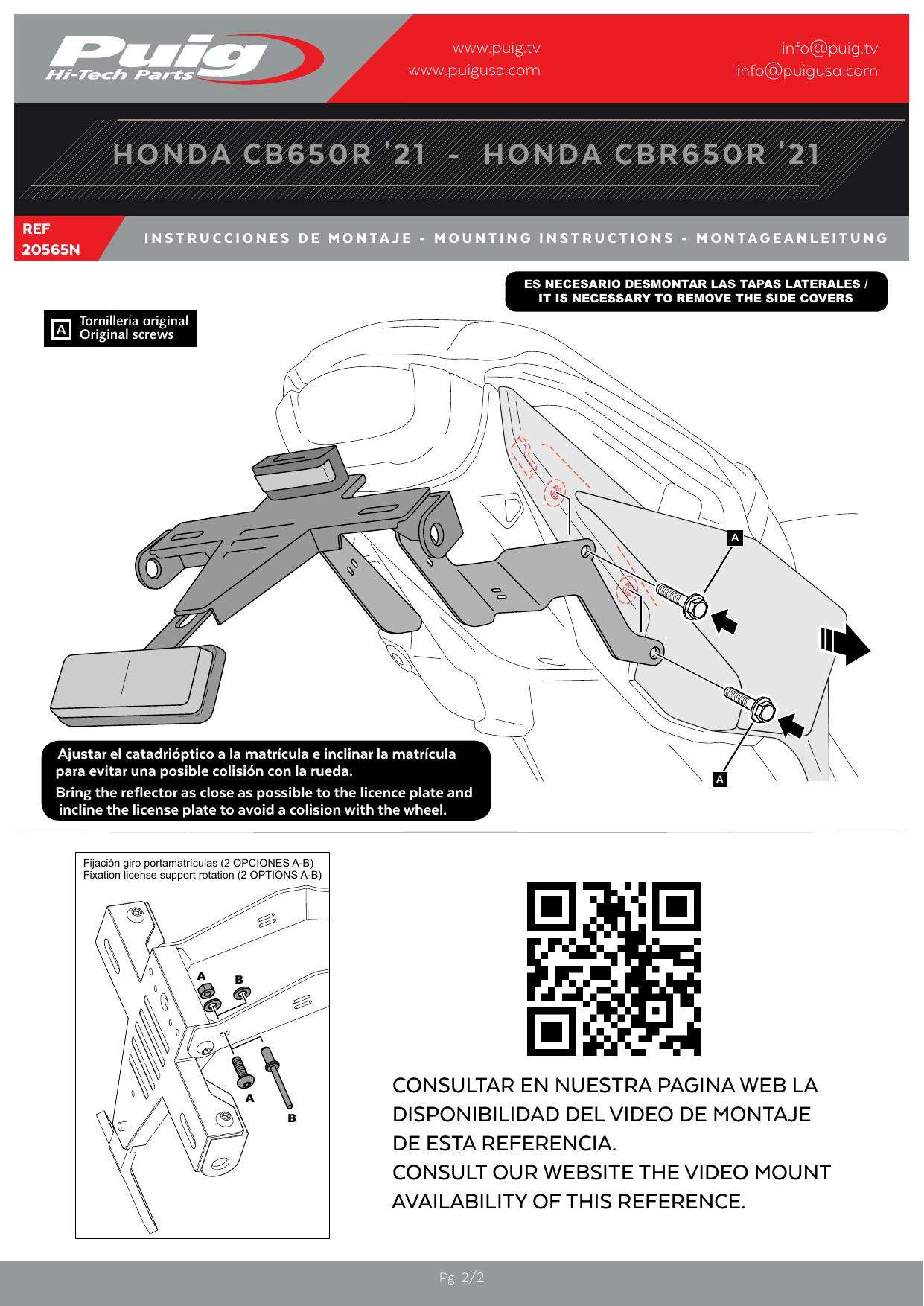 Puig
Hi-Tech Parts

www.puig.tv
www.puigusa.com

info@puig.tv
info@puigusa.com

HONDA CB650R '21 - HONDA CBR650R '21

REF
20565N

INSTRUCCIONES DE MONTAJE - MOUNTING INSTRUCTIONS - MONTAGEANLEITUNG

ES NECESARIO DESMONTAR LAS TAPAS LATERALES /
IT IS NECESSARY TO REMOVE THE SIDE COVERS

A Tornillería original
Original screws

A

A

Ajustar el catadrióptico a la matrícula e inclinar la matrícula para evitar una posible colisión con la rueda.
Bring the reflector as close as possible to the licence plate and incline the license plate to avoid a colision with the wheel.

Fijación giro portamatrículas (2 OPCIONES A-B)
Fixation license support rotation (2 OPTIONS A-B)

A
B
A
B

CONSULTAR EN NUESTRA PAGINA WEB LA DISPONIBILIDAD DEL VIDEO DE MONTAJE DE ESTA REFERENCIA.
CONSULT OUR WEBSITE THE VIDEO MOUNT AVAILABILITY OF THIS REFERENCE.

Pg. 2/2